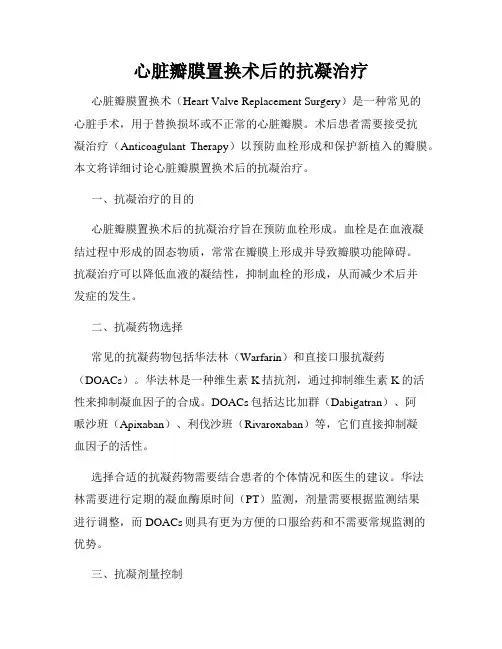 心脏瓣膜置换术后的抗凝治疗

心脏瓣膜置换术（Heart Valve Replacement Surgery）是一种常见的心脏手术，用于替换损坏或不正常的心脏瓣膜。术后患者需要接受抗凝治疗（Anticoagulant Therapy）以预防血栓形成和保护新植入的瓣膜。本文将详细讨论心脏瓣膜置换术后的抗凝治疗。

一、抗凝治疗的目的

心脏瓣膜置换术后的抗凝治疗旨在预防血栓形成。血栓是在血液凝结过程中形成的固态物质，常常在瓣膜上形成并导致瓣膜功能障碍。抗凝治疗可以降低血液的凝结性，抑制血栓的形成，从而减少术后并发症的发生。

二、抗凝药物选择

常见的抗凝药物包括华法林（Warfarin）和直接口服抗凝药（DOACs）。华法林是一种维生素 K 拮抗剂，通过抑制维生素 K 的活性来抑制凝血因子的合成。DOACs 包括达比加群（Dabigatran）、阿哌沙班（Apixaban）、利伐沙班（Rivaroxaban）等，它们直接抑制凝血因子的活性。

选择合适的抗凝药物需要结合患者的个体情况和医生的建议。华法林需要进行定期的凝血酶原时间（PT）监测，剂量需要根据监测结果进行调整，而 DOACs 则具有更为方便的口服给药和不需要常规监测的优势。

三、抗凝剂量控制